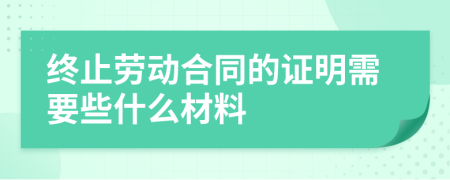 终止劳动合同的证明需要些什么材料